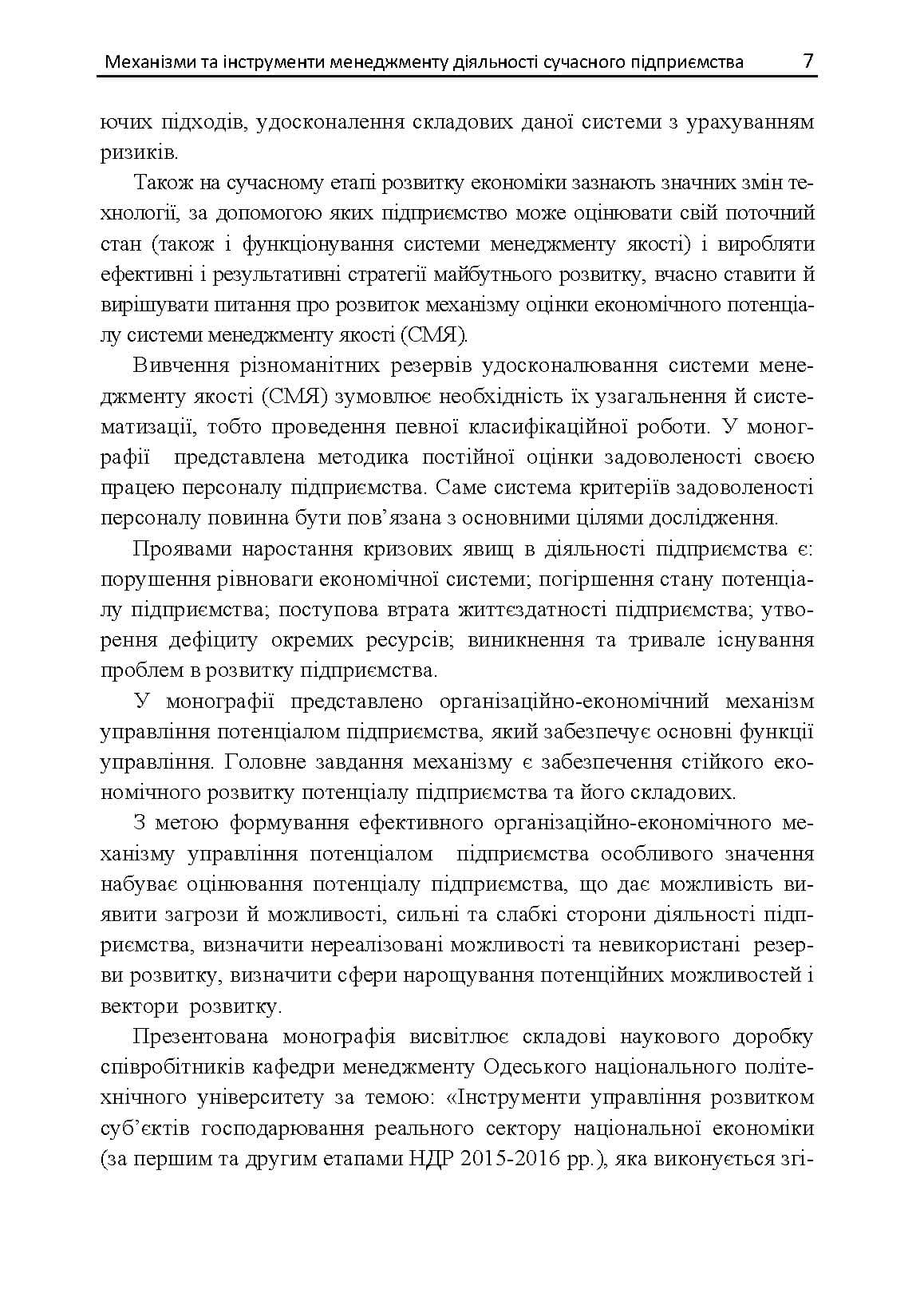 Механізми та інструменти менеджменту діяльності сучасного підприємства 7

ючих підходів, удосконалення складових даної системи з урахуванням ризиків.

Також на сучасному етапі розвитку економіки зазнають значних змін технології, за допомогою яких підприємство може оцінювати свій поточний стан (також і функціонування системи менеджменту якості) і виробляти ефективні і результативні стратегії майбутнього розвитку, вчасно ставити й вирішувати питання про розвиток механізму оцінки економічного потенціалу системи менеджменту якості (СМЯ).

Вивчення різноманітних резервів удосконалювання системи менеджменту якості (СМЯ) зумовлює необхідність їх узагальнення й систематизації, тобто проведення певної класифікаційної роботи. У монографії представлена методика постійної оцінки задоволеності своєю працею персоналу підприємства. Саме система критеріїв задоволеності персоналу повинна бути пов'язана з основними цілями дослідження.

Проявами наростання кризових явищ в діяльності підприємства є: порушення рівноваги економічної системи; погіршення стану потенціалу підприємства; поступова втрата життєздатності підприємства; утворення дефіциту окремих ресурсів; виникнення та тривале існування проблем в розвитку підприємства.

У монографії представлено організаційно-економічний механізм управління потенціалом підприємства, який забезпечує основні функції управління. Головне завдання механізму є забезпечення стійкого економічного розвитку потенціалу підприємства та його складових.

З метою формування ефективного організаційно-економічного механізму управління потенціалом підприємства особливого значення набуває оцінювання потенціалу підприємства, що дає можливість виявити загрози й можливості, сильні та слабкі сторони діяльності підприємства, визначити нереалізовані можливості та невикористані резерви розвитку, визначити сфери нарощування потенційних можливостей і вектори розвитку.

Презентована монографія висвітлює складові наукового доробку співробітників кафедри менеджменту Одеського національного політехнічного університету за темою: «Інструменти управління розвитком суб'єктів господарювання реального сектору національної економіки (за першим та другим етапами НДР 2015-2016 рр.), яка виконується згі-